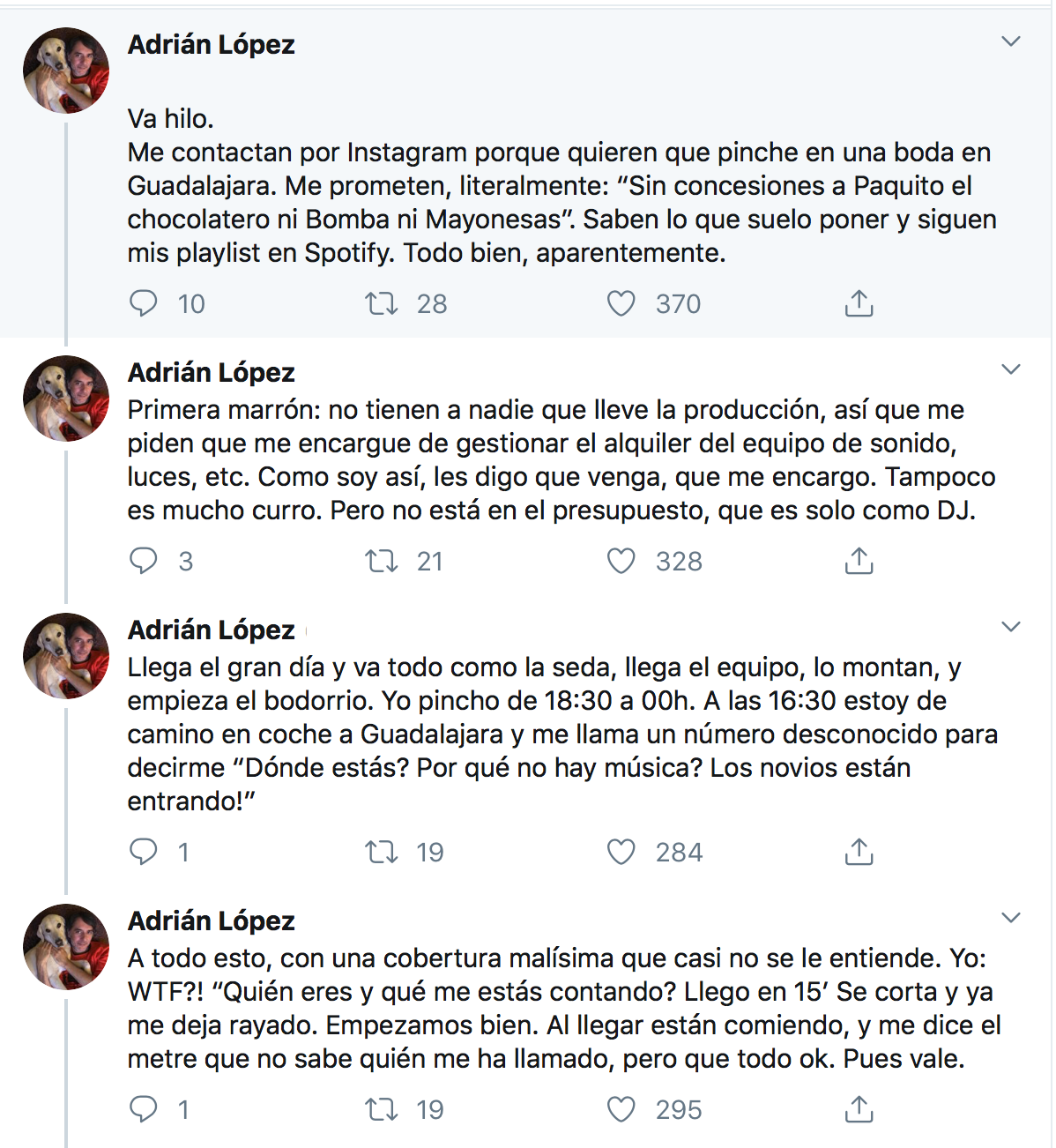 Adrián López

Va hilo.
Me contactan por Instagram porque quieren que pinche en una boda en Guadalajara. Me prometen, literalmente: “Sin concesiones a Paquito el chocolatero ni Bomba ni Mayonesas”. Saben lo que suelo poner y siguen mis playlist en Spotify. Todo bien, aparentemente.

10 28 370

Adrián López
Primera marrón: no tienen a nadie que lleve la producción, así que me piden que me encargue de gestionar el alquiler del equipo de sonido, luces, etc. Como soy así, les digo que venga, que me encargo. Tampoco es mucho curro. Pero no está en el presupuesto, que es solo como DJ.

3 21 328

Adrián López
Llega el gran día y va todo como la seda, llega el equipo, lo montan, y empieza el bodorrio. Yo pincho de 18:30 a 00h. A las 16:30 estoy de camino en coche a Guadalajara y me llama un número desconocido para decirme “Dónde estás? Por qué no hay música? Los novios están entrando!”

1 19 284

Adrián López
A todo esto, con una cobertura malísima que casi no se le entiende. Yo: WTF?! “Quién eres y qué me estás contando? Llego en 15’ Se corta y ya me deja rayado. Empezamos bien. Al llegar están comiendo, y me dice el metre que no sabe quién me ha llamado, pero que todo ok. Pues vale.

1 19 295